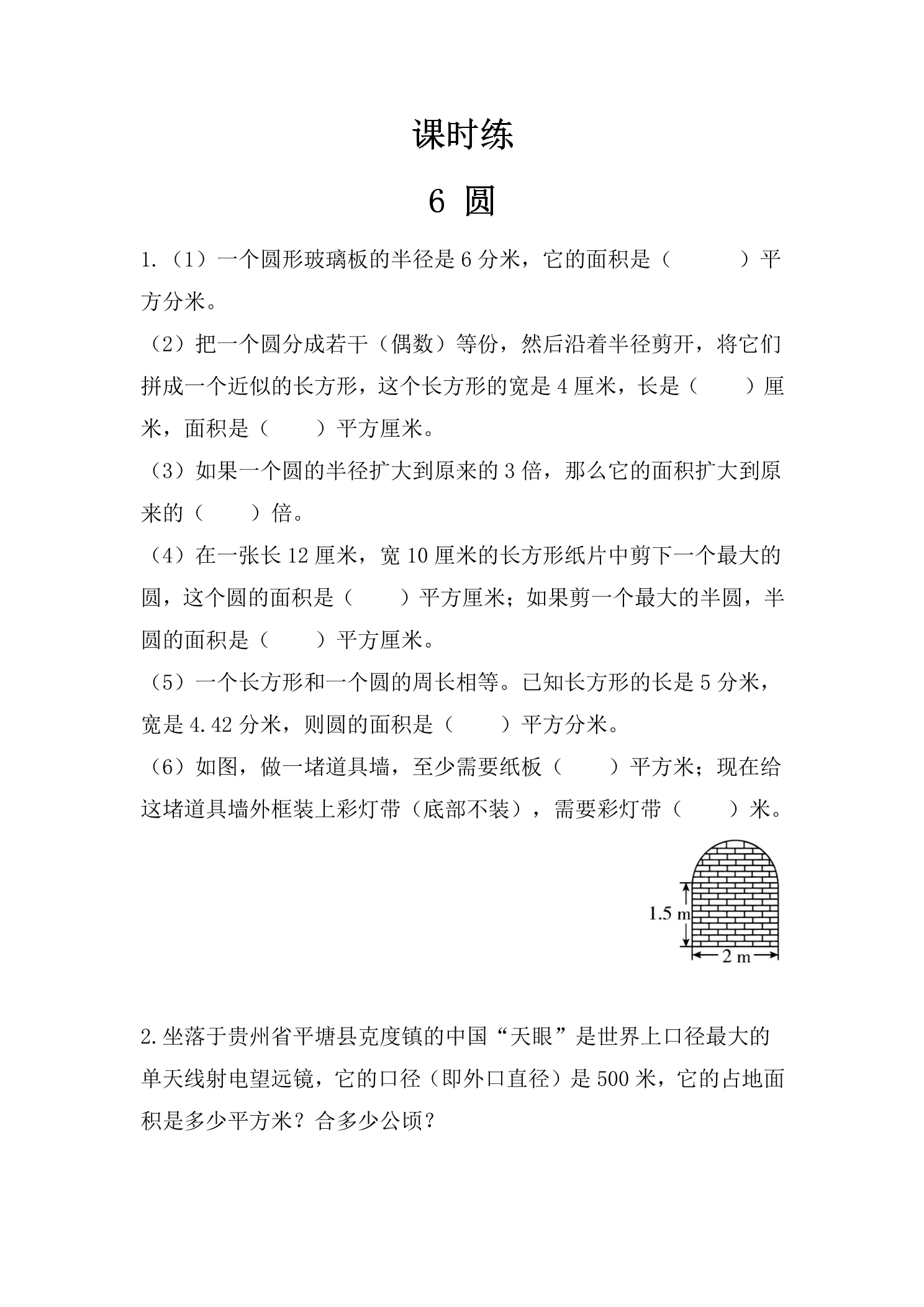 课时练

6 圆

1.（1）一个圆形玻璃板的半径是6分米，它的面积是（ ）平方分米。

（2）把一个圆分成若干（偶数）等份，然后沿着半径剪开，将它们拼成一个近似的长方形，这个长方形的宽是4厘米，长是（ ）厘米，面积是（ ）平方厘米。

（3）如果一个圆的半径扩大到原来的3倍，那么它的面积扩大到原来的（ ）倍。

（4）在一张长12厘米，宽10厘米的长方形纸片中剪下一个最大的圆，这个圆的面积是（ ）平方厘米；如果剪一个最大的半圆，半圆的面积是（ ）平方厘米。

（5）一个长方形和一个圆的周长相等。已知长方形的长是5分米，宽是4.42分米，则圆的面积是（ ）平方分米。

（6）如图，做一堵道具墙，至少需要纸板（ ）平方米；现在给这堵道具墙外框装上彩灯带（底部不装），需要彩灯带（ ）米。

1.5 m
2 m

2.坐落于贵州省平塘县克度镇的中国“天眼”是世界上口径最大的单天线射电望远镜，它的口径（即外口直径）是500米，它的占地面积是多少平方米？合多少公顷？